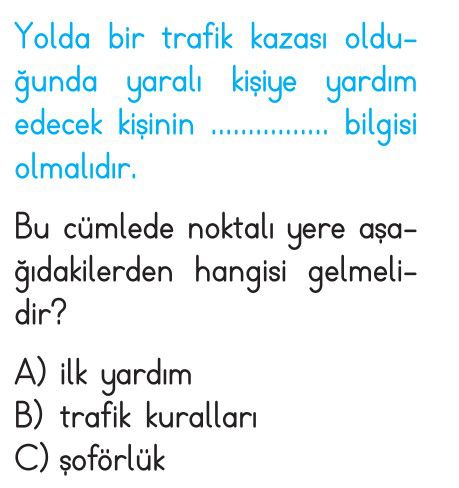 Yolda bir trafik kazası olduğunda yaralı kişiye yardım edecek kişinin ............... bilgisi olmalıdır.

Bu cümlede noktalı yere aşağıdakilerden hangisi gelmelidir?

A) ilk yardım
B) trafik kuralları
C) şoförlük